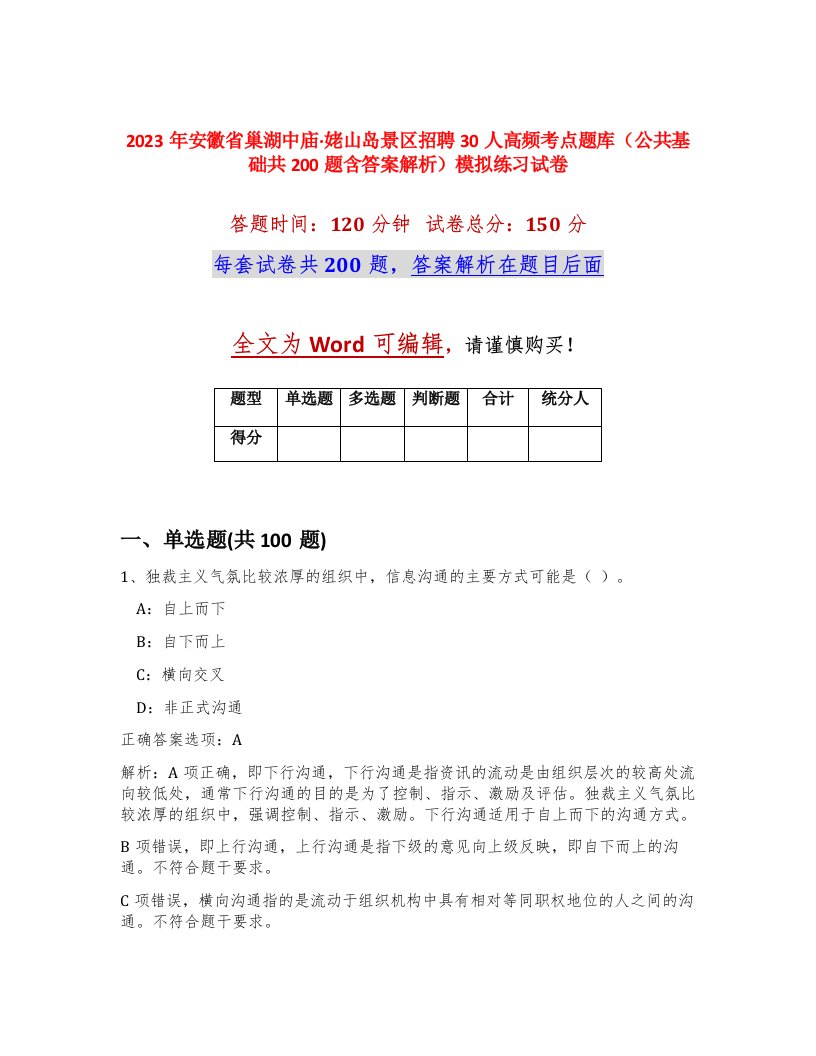 2023 年安徽省巢湖中庙·姥山岛景区招聘 30 人高频考点题库（公共基础共 200 题含答案解析）模拟练习试卷

答题时间：120 分钟 试卷总分：150 分

每套试卷共 200 题，答案解析在题目后面

全文为 Word 可编辑，请谨慎购买！

| 题型 | 单选题 | 多选题 | 判断题 | 合计 | 统分人 |
|---|---|---|---|---|---|
| 得分 | | | | | |

一、单选题(共 100 题)

1、独裁主义气氛比较浓厚的组织中，信息沟通的主要方式可能是（ ）。

A：自上而下

B：自下而上

C：横向交叉

D：非正式沟通

正确答案选项：A

解析：A 项正确，即下行沟通，下行沟通是指资讯的流动是由组织层次的较高处流向较低处，通常下行沟通的目的是为了控制、指示、激励及评估。独裁主义气氛比较浓厚的组织中，强调控制、指示、激励。下行沟通适用于自上而下的沟通方式。

B 项错误，即上行沟通，上行沟通是指下级的意见向上级反映，即自下而上的沟通。不符合题干要求。

C 项错误，横向沟通指的是流动于组织机构中具有相对等同职权地位的人之间的沟通。不符合题干要求。